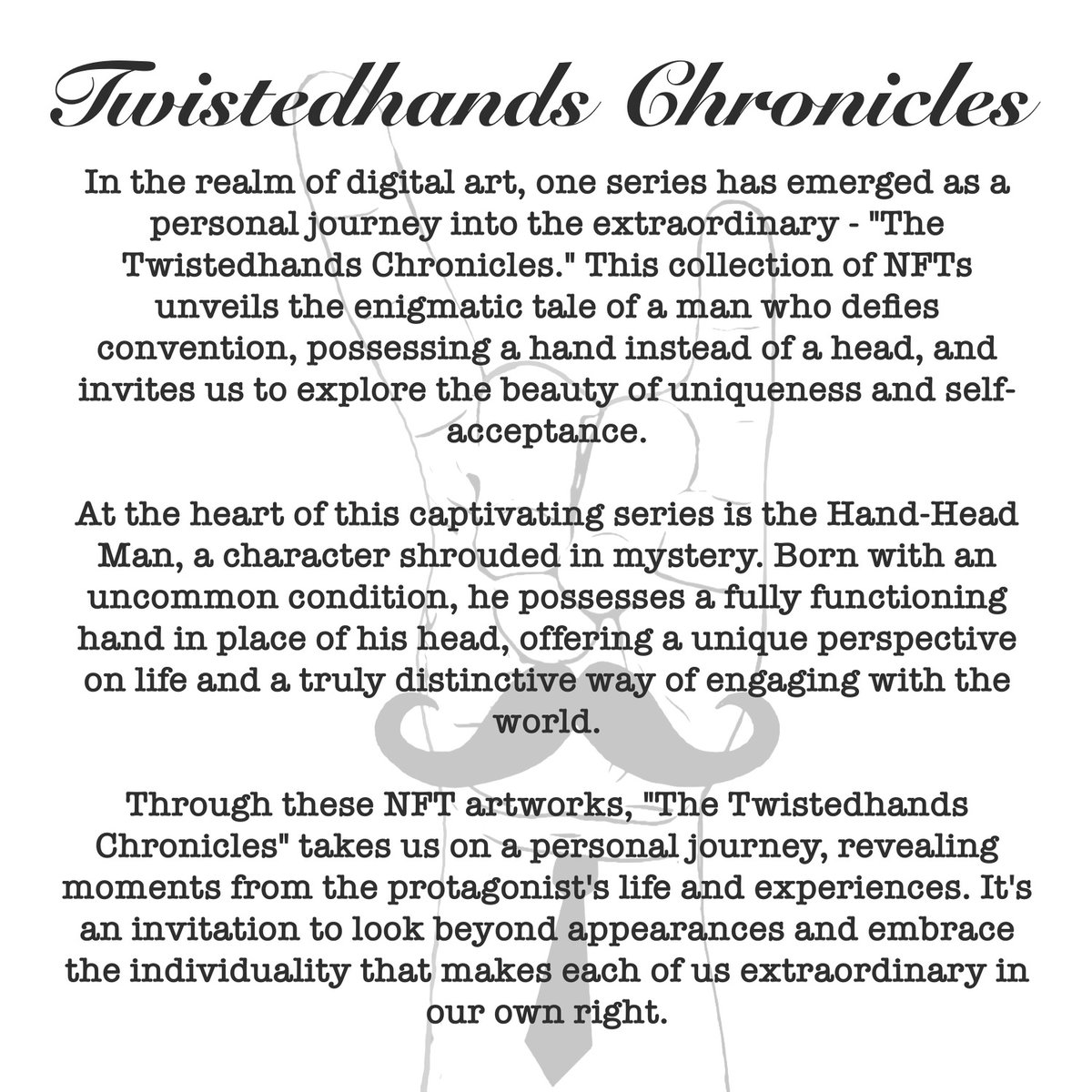 Twistedhands Chronicles

In the realm of digital art, one series has emerged as a personal journey into the extraordinary - "The Twistedhands Chronicles." This collection of NFTs unveils the enigmatic tale of a man who defies convention, possessing a hand instead of a head, and invites us to explore the beauty of uniqueness and self-acceptance.

At the heart of this captivating series is the Hand-Head Man, a character shrouded in mystery. Born with an uncommon condition, he possesses a fully functioning hand in place of his head, offering a unique perspective on life and a truly distinctive way of engaging with the world.

Through these NFT artworks, "The Twistedhands Chronicles" takes us on a personal journey, revealing moments from the protagonist's life and experiences. It's an invitation to look beyond appearances and embrace the individuality that makes each of us extraordinary in our own right.